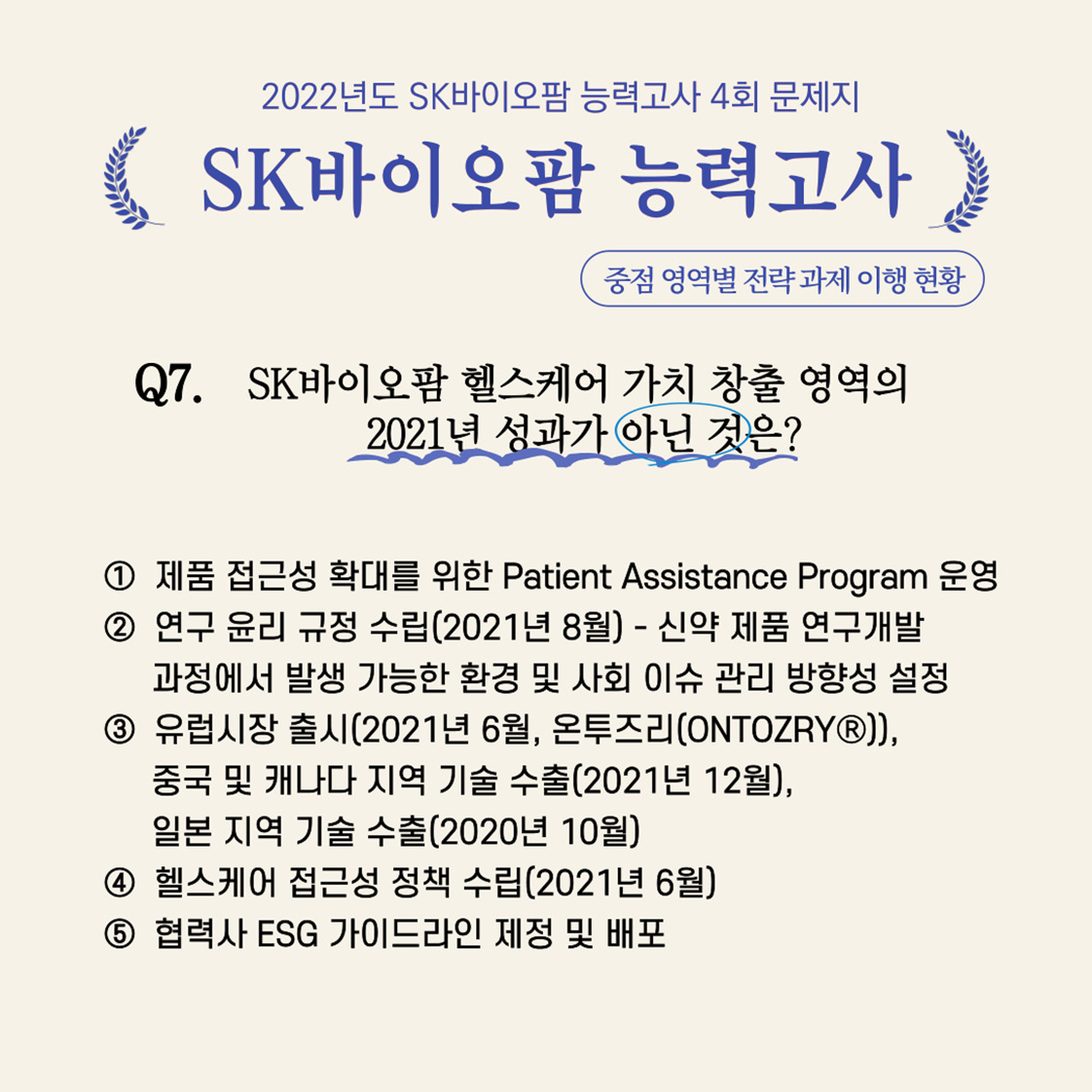 2022년도 SK바이오팜 능력고사 4회 문제지

SK바이오팜 능력고사

중점 영역별 전략 과제 이행 현황

Q7. SK바이오팜 헬스케어 가치 창출 영역의 2021년 성과가 아닌 것은?

① 제품 접근성 확대를 위한 Patient Assistance Program 운영
② 연구 윤리 규정 수립(2021년 8월) - 신약 제품 연구개발 과정에서 발생 가능한 환경 및 사회 이슈 관리 방향성 설정
③ 유럽시장 출시(2021년 6월, 온투즈리(ONTOZRY®)), 중국 및 캐나다 지역 기술 수출(2021년 12월), 일본 지역 기술 수출(2020년 10월)
④ 헬스케어 접근성 정책 수립(2021년 6월)
⑤ 협력사 ESG 가이드라인 제정 및 배포